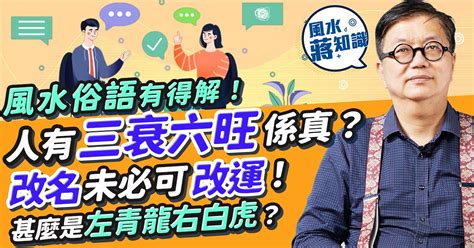 風水蔣知識

風水俗語有得解！

人有三衰六旺係真？

改名未必可改運！

甚麼是左青龍右白虎？